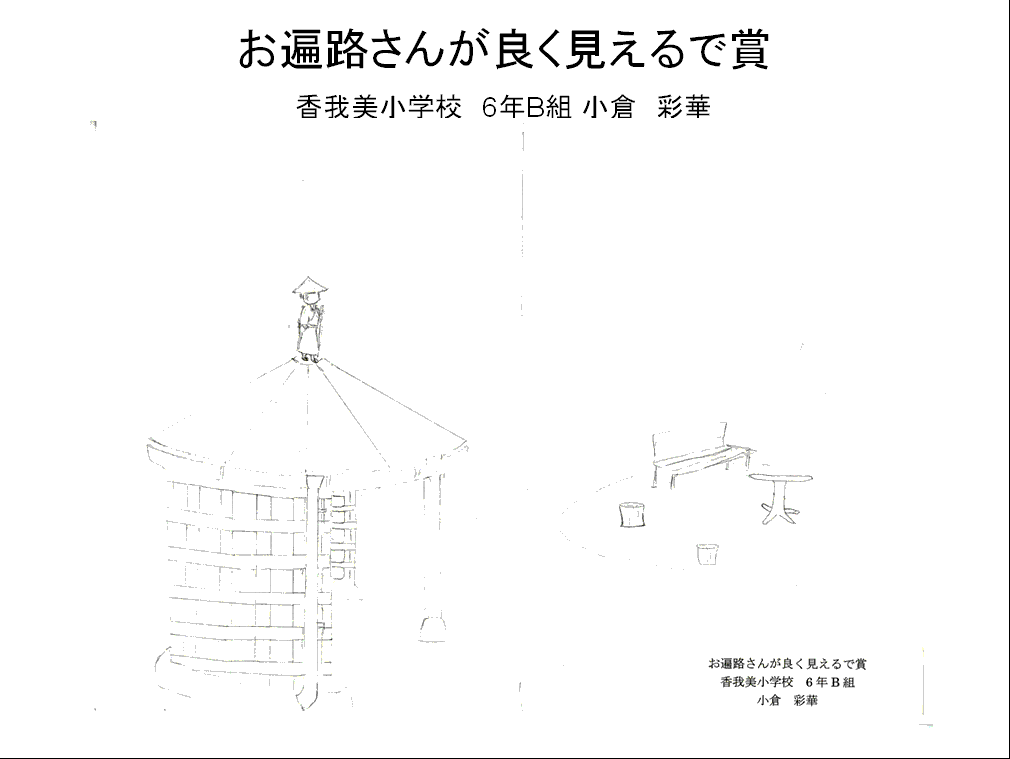 お遍路さんが良く見えるで賞

香我美小学校 6年B組 小倉 彩華

お遍路さんが良く見えるで賞
香我美小学校 6年B組
小倉 彩華